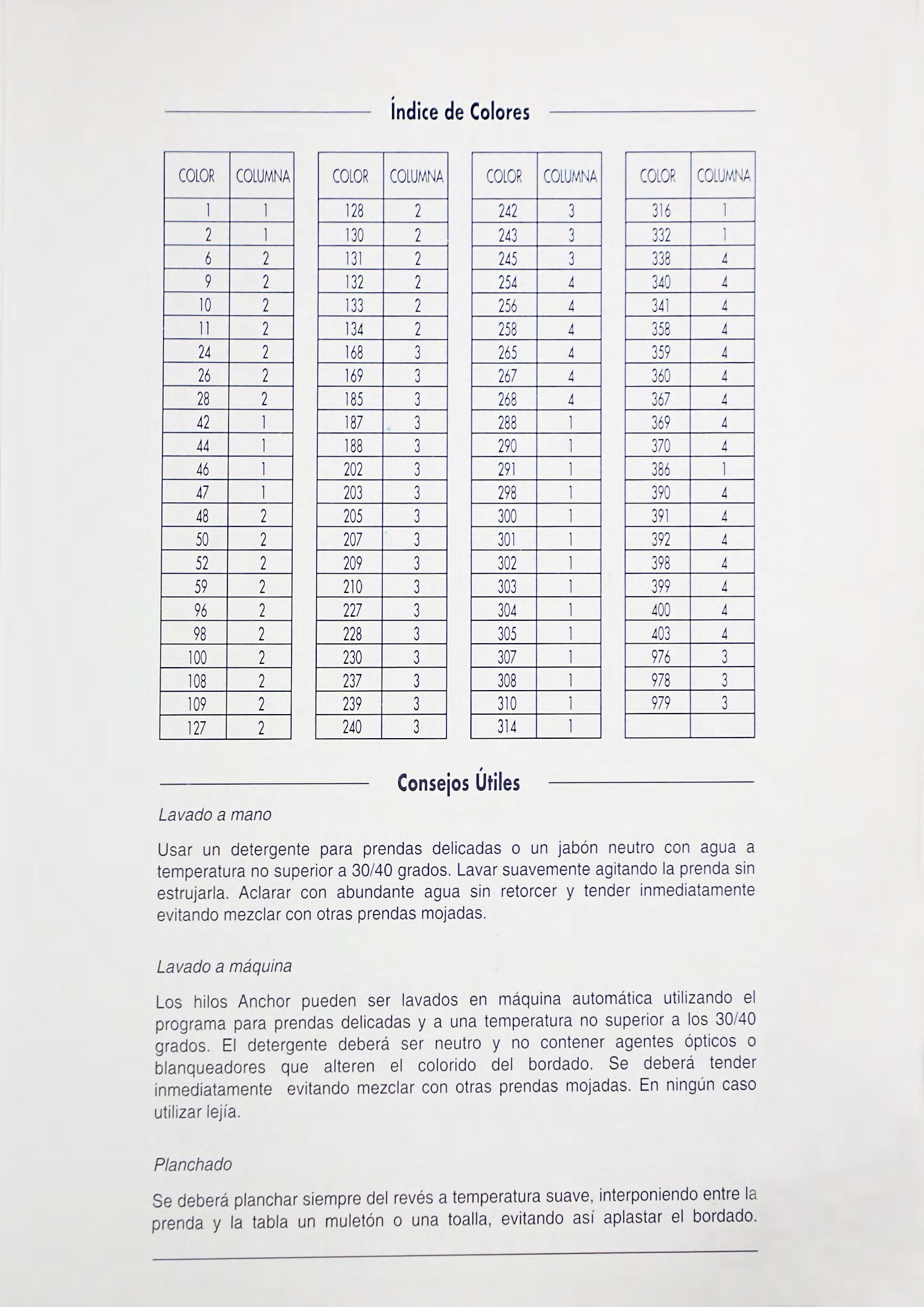 Índice de Colores

| COLOR | COLUMNA |
|---|---|
| 1 | 1 |
| 2 | 1 |
| 6 | 2 |
| 9 | 2 |
| 10 | 2 |
| 11 | 2 |
| 24 | 2 |
| 26 | 2 |
| 28 | 2 |
| 42 | 1 |
| 44 | 1 |
| 46 | 1 |
| 47 | 1 |
| 48 | 2 |
| 50 | 2 |
| 52 | 2 |
| 59 | 2 |
| 96 | 2 |
| 98 | 2 |
| 100 | 2 |
| 108 | 2 |
| 109 | 2 |
| 127 | 2 |

| COLOR | COLUMNA |
|---|---|
| 128 | 2 |
| 130 | 2 |
| 131 | 2 |
| 132 | 2 |
| 133 | 2 |
| 134 | 2 |
| 168 | 3 |
| 169 | 3 |
| 185 | 3 |
| 187 | 3 |
| 188 | 3 |
| 202 | 3 |
| 203 | 3 |
| 205 | 3 |
| 207 | 3 |
| 209 | 3 |
| 210 | 3 |
| 227 | 3 |
| 228 | 3 |
| 230 | 3 |
| 237 | 3 |
| 239 | 3 |
| 240 | 3 |

| COLOR | COLUMNA |
|---|---|
| 242 | 3 |
| 243 | 3 |
| 245 | 3 |
| 254 | 4 |
| 256 | 4 |
| 258 | 4 |
| 265 | 4 |
| 267 | 4 |
| 268 | 4 |
| 288 | 1 |
| 290 | 1 |
| 291 | 1 |
| 298 | 1 |
| 300 | 1 |
| 301 | 1 |
| 302 | 1 |
| 303 | 1 |
| 304 | 1 |
| 305 | 1 |
| 307 | 1 |
| 308 | 1 |
| 310 | 1 |
| 314 | 1 |

| COLOR | COLUMNA |
|---|---|
| 316 | 1 |
| 332 | 1 |
| 338 | 4 |
| 340 | 4 |
| 341 | 4 |
| 358 | 4 |
| 359 | 4 |
| 360 | 4 |
| 367 | 4 |
| 369 | 4 |
| 370 | 4 |
| 386 | 1 |
| 390 | 4 |
| 391 | 4 |
| 392 | 4 |
| 398 | 4 |
| 399 | 4 |
| 400 | 4 |
| 403 | 4 |
| 976 | 3 |
| 978 | 3 |
| 979 | 3 |
| | |

Consejos Útiles

Lavado a mano

Usar un detergente para prendas delicadas o un jabón neutro con agua a temperatura no superior a 30/40 grados. Lavar suavemente agitando la prenda sin estrujarla. Aclarar con abundante agua sin retorcer y tender inmediatamente evitando mezclar con otras prendas mojadas.

Lavado a máquina

Los hilos Anchor pueden ser lavados en máquina automática utilizando el programa para prendas delicadas y a una temperatura no superior a los 30/40 grados. El detergente deberá ser neutro y no contener agentes ópticos o blanqueadores que alteren el colorido del bordado. Se deberá tender inmediatamente evitando mezclar con otras prendas mojadas. En ningún caso utilizar lejía.

Planchado

Se deberá planchar siempre del revés a temperatura suave, interponiendo entre la prenda y la tabla un muletón o una toalla, evitando así aplastar el bordado.